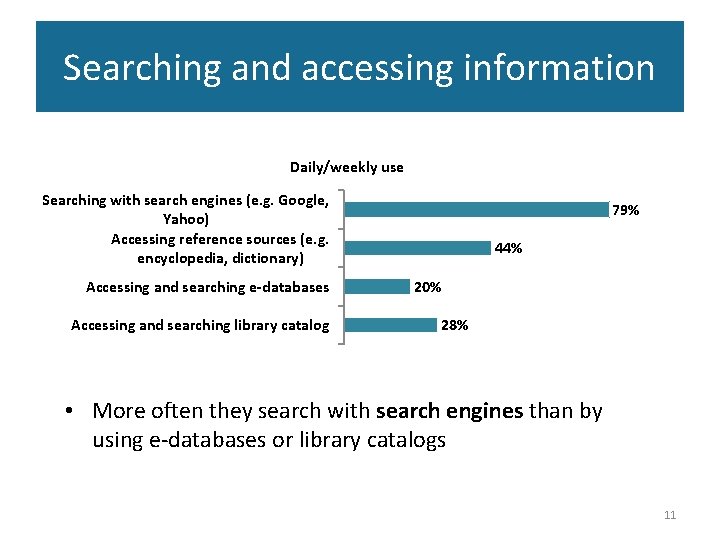 Searching and accessing information

Daily/weekly use

Searching with search engines (e.g. Google, Yahoo)

79%

Accessing reference sources (e.g. encyclopedia, dictionary)

44%

Accessing and searching e-databases

20%

Accessing and searching library catalog

28%

• More often they search with search engines than by using e-databases or library catalogs

11